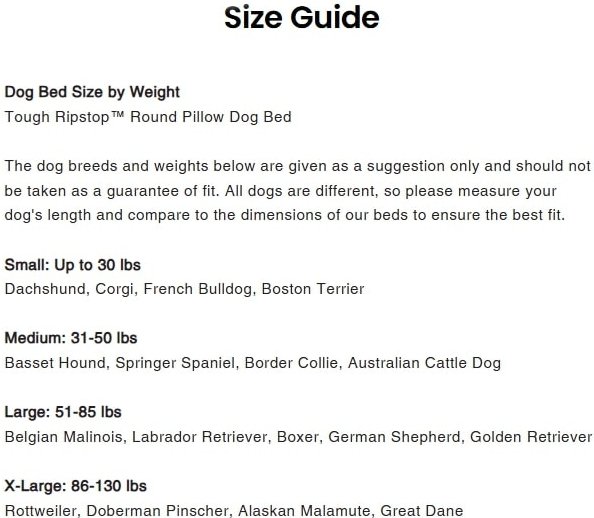 Size Guide

Dog Bed Size by Weight
Tough Ripstop™ Round Pillow Dog Bed

The dog breeds and weights below are given as a suggestion only and should not be taken as a guarantee of fit. All dogs are different, so please measure your dog's length and compare to the dimensions of our beds to ensure the best fit.

Small: Up to 30 lbs
Dachshund, Corgi, French Bulldog, Boston Terrier

Medium: 31-50 lbs
Basset Hound, Springer Spaniel, Border Collie, Australian Cattle Dog

Large: 51-85 lbs
Belgian Malinois, Labrador Retriever, Boxer, German Shepherd, Golden Retriever

X-Large: 86-130 lbs
Rottweiler, Doberman Pinscher, Alaskan Malamute, Great Dane